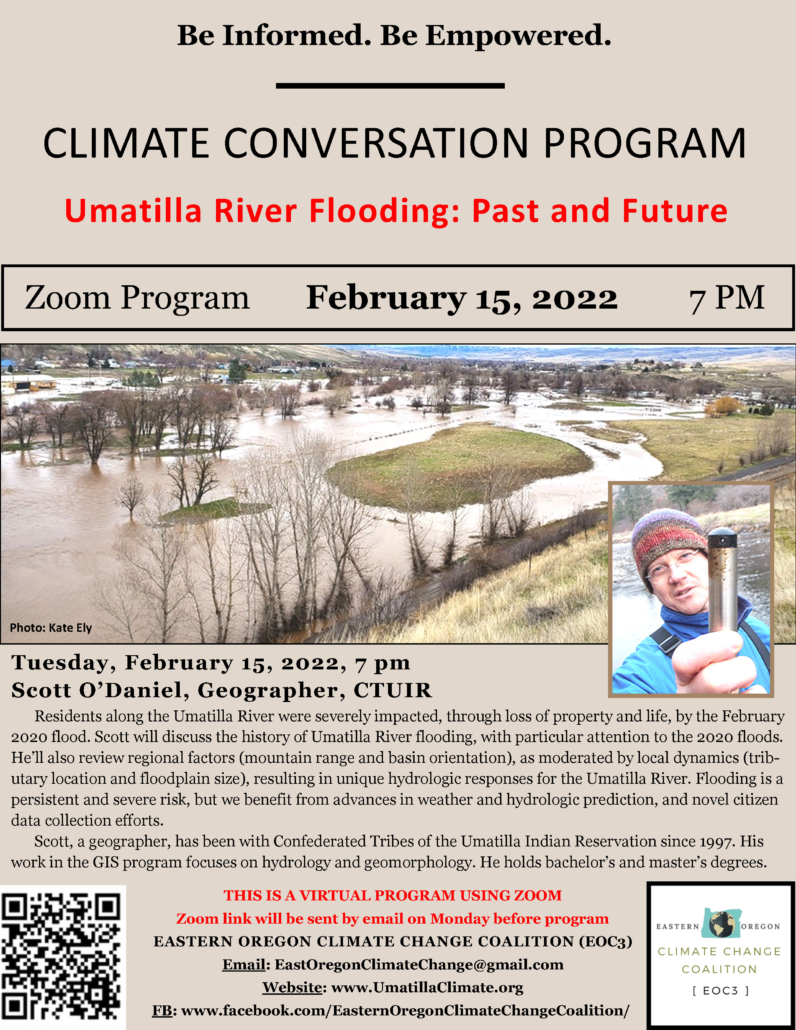 Be Informed. Be Empowered.

CLIMATE CONVERSATION PROGRAM

Umatilla River Flooding: Past and Future

Zoom Program February 15, 2022 7 PM

Photo: Kate Ely

Tuesday, February 15, 2022, 7 pm
Scott O'Daniel, Geographer, CTUIR

Residents along the Umatilla River were severely impacted, through loss of property and life, by the February 2020 flood. Scott will discuss the history of Umatilla River flooding, with particular attention to the 2020 floods. He'll also review regional factors (mountain range and basin orientation), as moderated by local dynamics (tributary location and floodplain size), resulting in unique hydrologic responses for the Umatilla River. Flooding is a persistent and severe risk, but we benefit from advances in weather and hydrologic prediction, and novel citizen data collection efforts.

Scott, a geographer, has been with Confederated Tribes of the Umatilla Indian Reservation since 1997. His work in the GIS program focuses on hydrology and geomorphology. He holds bachelor's and master's degrees.

THIS IS A VIRTUAL PROGRAM USING ZOOM
Zoom link will be sent by email on Monday before program
EASTERN OREGON CLIMATE CHANGE COALITION (EOC3)
Email: EastOregonClimateChange@gmail.com
Website: www.UmatillaClimate.org
FB: www.facebook.com/EasternOregonClimateChangeCoalition/

EASTERN OREGON
CLIMATE CHANGE
COALITION
[ EOC3 ]